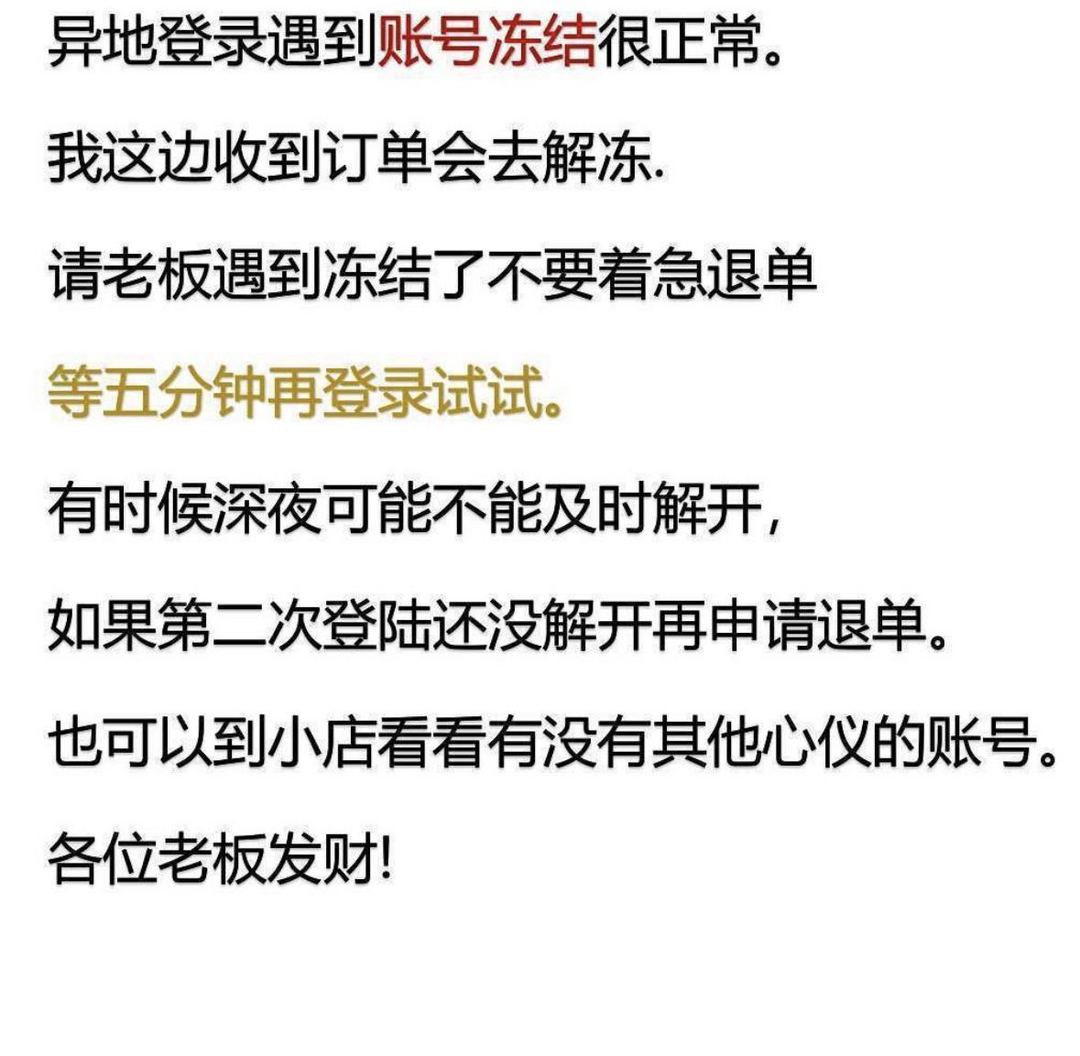 异地登录遇到账号冻结很正常。

我这边收到订单会去解冻.

请老板遇到冻结了不要着急退单

等五分钟再登录试试。

有时候深夜可能不能及时解开,

如果第二次登陆还没解开再申请退单。

也可以到小店看看有没有其他心仪的账号。

各位老板发财!